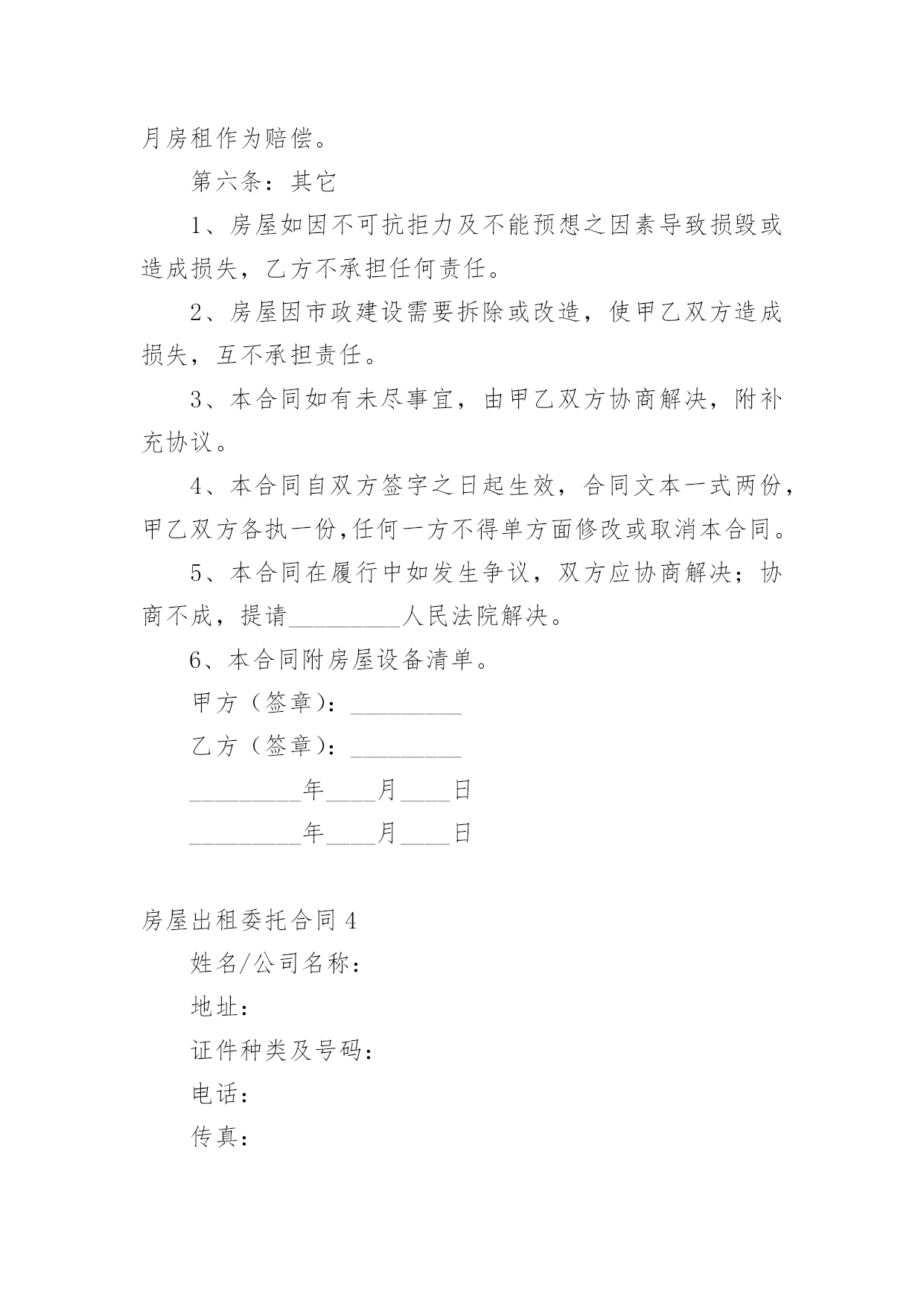 月房租作为赔偿。

第六条：其它

1、房屋如因不可抗拒力及不能预想之因素导致损毁或造成损失，乙方不承担任何责任。

2、房屋因市政建设需要拆除或改造，使甲乙双方造成损失，互不承担责任。

3、本合同如有未尽事宜，由甲乙双方协商解决，附补充协议。

4、本合同自双方签字之日起生效，合同文本一式两份，甲乙双方各执一份,任何一方不得单方面修改或取消本合同。

5、本合同在履行中如发生争议，双方应协商解决；协商不成，提请_________人民法院解决。

6、本合同附房屋设备清单。

甲方（签章）：_________

乙方（签章）：_________

_________年____月____日

_________年____月____日

房屋出租委托合同4

姓名/公司名称：

地址：

证件种类及号码：

电话：

传真：